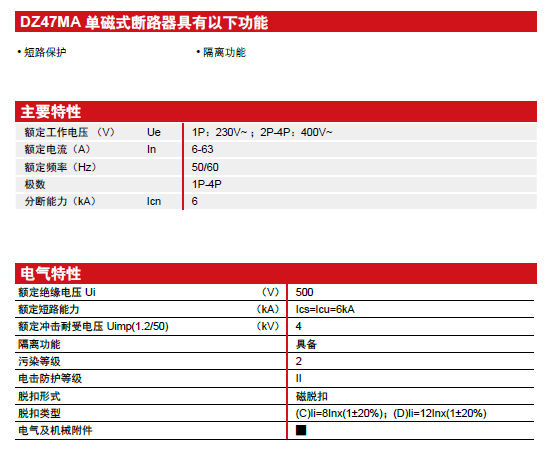 DZ47MA单磁式断路器具有以下功能

• 短路保护

• 隔离功能

主要特性

| 额定工作电压（V） | Ue | 1P：230V~；2P-4P：400V~ |
|---|---|---|
| 额定电流（A） | In | 6-63 |
| 额定频率（Hz） | | 50/60 |
| 极数 | | 1P-4P |
| 分断能力（kA） | Icn | 6 |

电气特性

| 额定绝缘电压 Ui | （V） | 500 |
|---|---|---|
| 额定短路能力 | （kA） | Ics=Icu=6kA |
| 额定冲击耐受电压 Uimp(1.2/50) | （kV） | 4 |
| 隔离功能 | | 具备 |
| 污染等级 | | 2 |
| 电击防护等级 | | II |
| 脱扣形式 | | 磁脱扣 |
| 脱扣类型 | | (C)Ii=8Inx(1±20%)；(D)Ii=12Inx(1±20%) |
| 电气及机械附件 | | ■ |